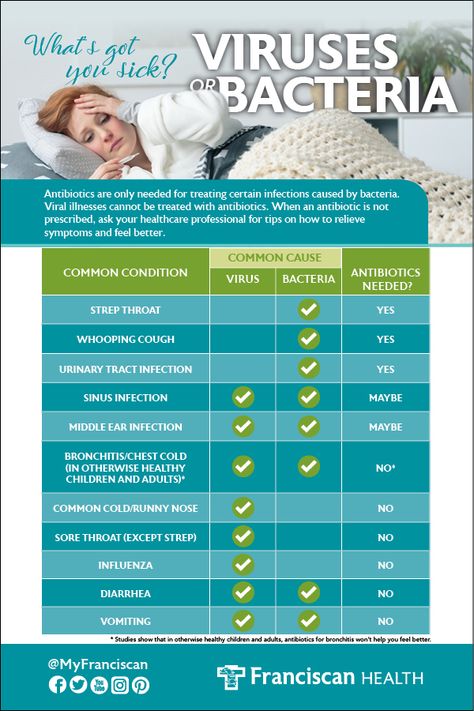 What's got you sick?

VIRUSES OR BACTERIA

Antibiotics are only needed for treating certain infections caused by bacteria. Viral illnesses cannot be treated with antibiotics. When an antibiotic is not prescribed, ask your healthcare professional for tips on how to relieve symptoms and feel better.

| COMMON CONDITION | COMMON CAUSE: VIRUS | COMMON CAUSE: BACTERIA | ANTIBIOTICS NEEDED? |
|---|---|---|---|
| STREP THROAT | | ✓ | YES |
| WHOOPING COUGH | | ✓ | YES |
| URINARY TRACT INFECTION | | ✓ | YES |
| SINUS INFECTION | ✓ | ✓ | MAYBE |
| MIDDLE EAR INFECTION | ✓ | ✓ | MAYBE |
| BRONCHITIS/CHEST COLD (IN OTHERWISE HEALTHY CHILDREN AND ADULTS)* | ✓ | ✓ | NO* |
| COMMON COLD/RUNNY NOSE | ✓ | | NO |
| SORE THROAT (EXCEPT STREP) | ✓ | | NO |
| INFLUENZA | ✓ | | NO |
| DIARRHEA | ✓ | ✓ | NO |
| VOMITING | ✓ | ✓ | NO |

* Studies show that in otherwise healthy children and adults, antibiotics for bronchitis won't help you feel better.

@MyFranciscan

Franciscan HEALTH